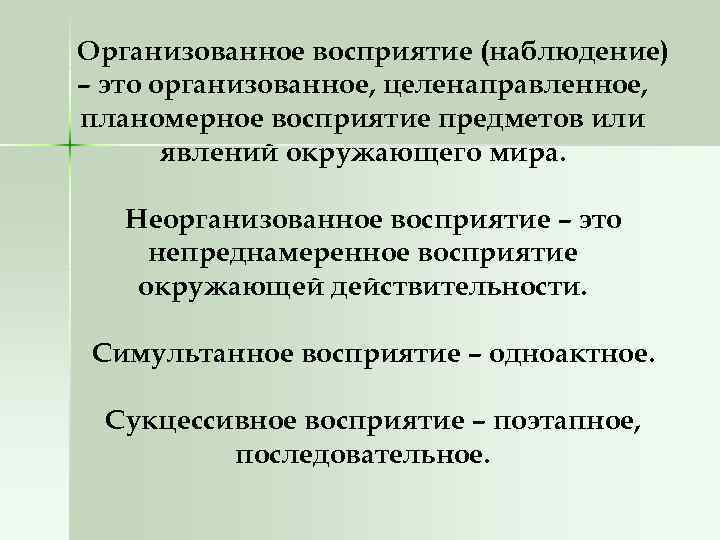 Организованное восприятие (наблюдение) – это организованное, целенаправленное, планомерное восприятие предметов или явлений окружающего мира.

Неорганизованное восприятие – это непреднамеренное восприятие окружающей действительности.

Симультанное восприятие – одноактное.

Сукцессивное восприятие – поэтапное, последовательное.